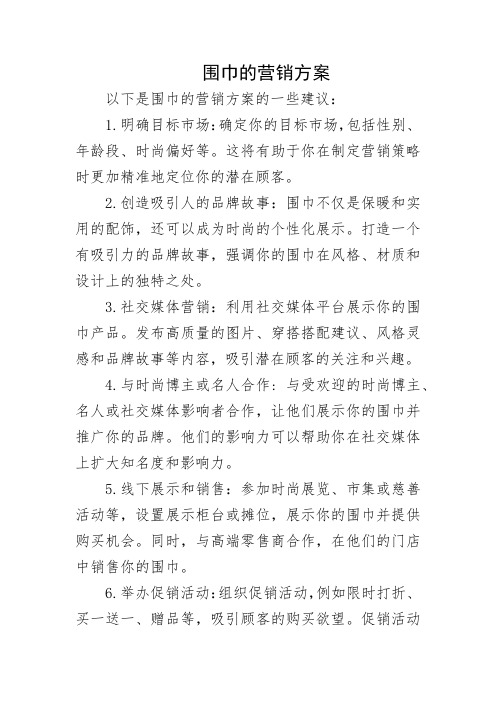 围巾的营销方案

以下是围巾的营销方案的一些建议：

1.明确目标市场：确定你的目标市场，包括性别、年龄段、时尚偏好等。这将有助于你在制定营销策略时更加精准地定位你的潜在顾客。

2.创造吸引人的品牌故事：围巾不仅是保暖和实用的配饰，还可以成为时尚的个性化展示。打造一个有吸引力的品牌故事，强调你的围巾在风格、材质和设计上的独特之处。

3.社交媒体营销：利用社交媒体平台展示你的围巾产品。发布高质量的图片、穿搭搭配建议、风格灵感和品牌故事等内容，吸引潜在顾客的关注和兴趣。

4.与时尚博主或名人合作：与受欢迎的时尚博主、名人或社交媒体影响者合作，让他们展示你的围巾并推广你的品牌。他们的影响力可以帮助你在社交媒体上扩大知名度和影响力。

5.线下展示和销售：参加时尚展览、市集或慈善活动等，设置展示柜台或摊位，展示你的围巾并提供购买机会。同时，与高端零售商合作，在他们的门店中销售你的围巾。

6.举办促销活动：组织促销活动，例如限时打折、买一送一、赠品等，吸引顾客的购买欲望。促销活动